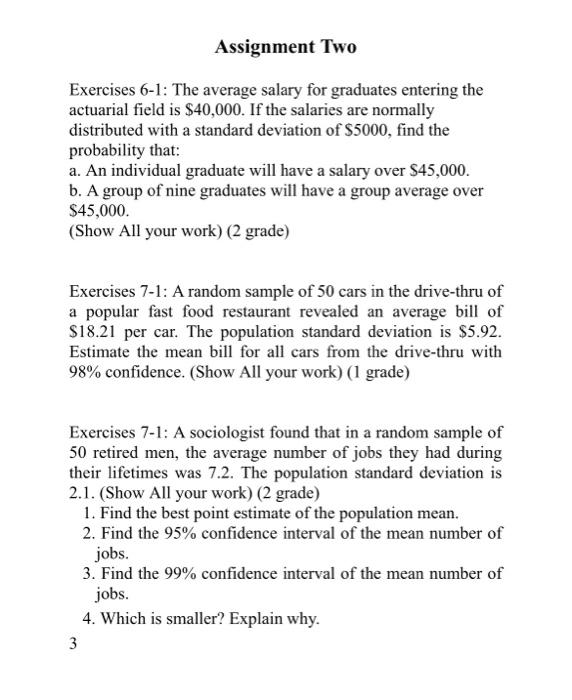 Assignment Two

Exercises 6-1: The average salary for graduates entering the actuarial field is \$40,000. If the salaries are normally distributed with a standard deviation of \$5000, find the probability that:
a. An individual graduate will have a salary over \$45,000.
b. A group of nine graduates will have a group average over \$45,000.
(Show All your work) (2 grade)

Exercises 7-1: A random sample of 50 cars in the drive-thru of a popular fast food restaurant revealed an average bill of \$18.21 per car. The population standard deviation is \$5.92. Estimate the mean bill for all cars from the drive-thru with 98% confidence. (Show All your work) (1 grade)

Exercises 7-1: A sociologist found that in a random sample of 50 retired men, the average number of jobs they had during their lifetimes was 7.2. The population standard deviation is 2.1. (Show All your work) (2 grade)
1. Find the best point estimate of the population mean.
2. Find the 95% confidence interval of the mean number of jobs.
3. Find the 99% confidence interval of the mean number of jobs.
4. Which is smaller? Explain why.
3